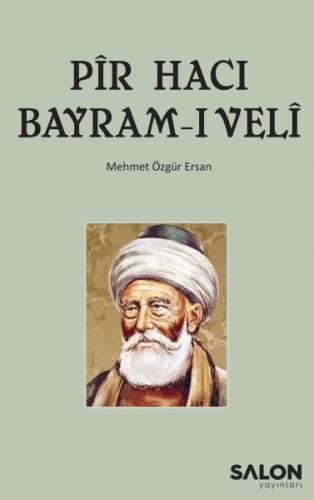 PÎR HACI
BAYRAM-I VELÎ

Mehmet Özgür Ersan

SALON
yayınları